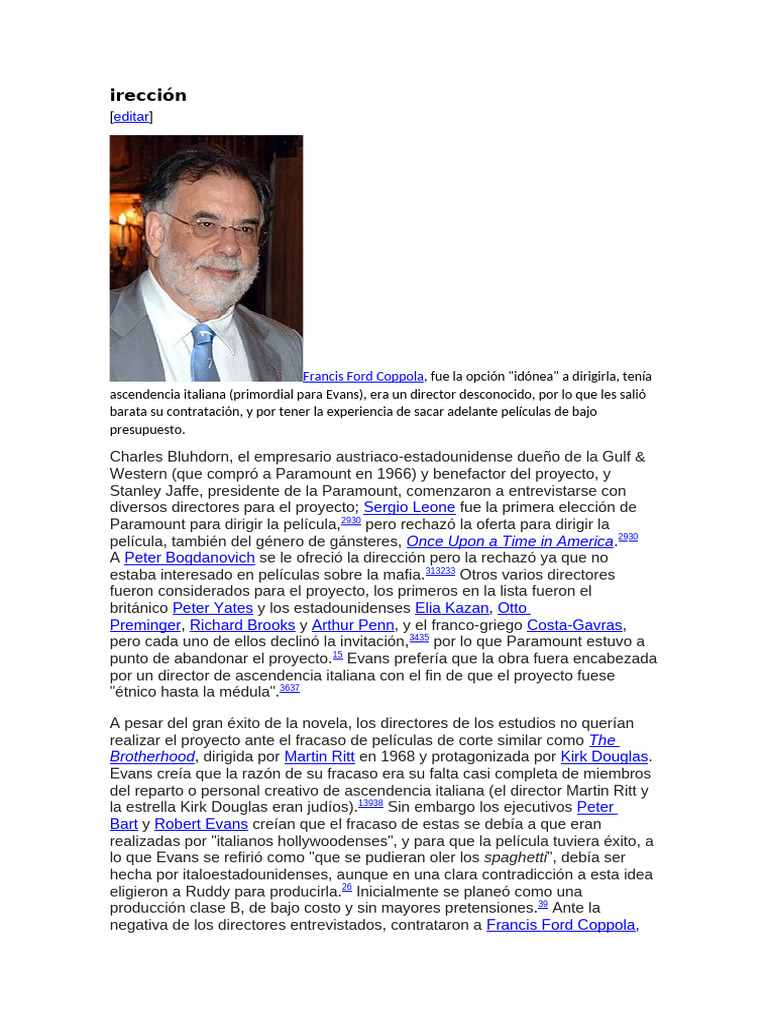 irección

[editar]

Francis Ford Coppola, fue la opción "idónea" a dirigirla, tenía ascendencia italiana (primordial para Evans), era un director desconocido, por lo que les salió barata su contratación, y por tener la experiencia de sacar adelante películas de bajo presupuesto.

Charles Bluhdorn, el empresario austriaco-estadounidense dueño de la Gulf & Western (que compró a Paramount en 1966) y benefactor del proyecto, y Stanley Jaffe, presidente de la Paramount, comenzaron a entrevistarse con diversos directores para el proyecto; Sergio Leone fue la primera elección de Paramount para dirigir la película,$^{2930}$ pero rechazó la oferta para dirigir la película, también del género de gánsteres, Once Upon a Time in America.$^{2930}$ A Peter Bogdanovich se le ofreció la dirección pero la rechazó ya que no estaba interesado en películas sobre la mafia.$^{313233}$ Otros varios directores fueron considerados para el proyecto, los primeros en la lista fueron el británico Peter Yates y los estadounidenses Elia Kazan, Otto Preminger, Richard Brooks y Arthur Penn, y el franco-griego Costa-Gavras, pero cada uno de ellos declinó la invitación,$^{3435}$ por lo que Paramount estuvo a punto de abandonar el proyecto.$^{15}$ Evans prefería que la obra fuera encabezada por un director de ascendencia italiana con el fin de que el proyecto fuese "étnico hasta la médula".$^{3637}$

A pesar del gran éxito de la novela, los directores de los estudios no querían realizar el proyecto ante el fracaso de películas de corte similar como The Brotherhood, dirigida por Martin Ritt en 1968 y protagonizada por Kirk Douglas. Evans creía que la razón de su fracaso era su falta casi completa de miembros del reparto o personal creativo de ascendencia italiana (el director Martin Ritt y la estrella Kirk Douglas eran judíos).$^{13938}$ Sin embargo los ejecutivos Peter Bart y Robert Evans creían que el fracaso de estas se debía a que eran realizadas por "italianos hollywoodenses", y para que la película tuviera éxito, a lo que Evans se refirió como "que se pudieran oler los spaghetti", debía ser hecha por italoestadounidenses, aunque en una clara contradicción a esta idea eligieron a Ruddy para producirla.$^{26}$ Inicialmente se planeó como una producción clase B, de bajo costo y sin mayores pretensiones.$^{39}$ Ante la negativa de los directores entrevistados, contrataron a Francis Ford Coppola,